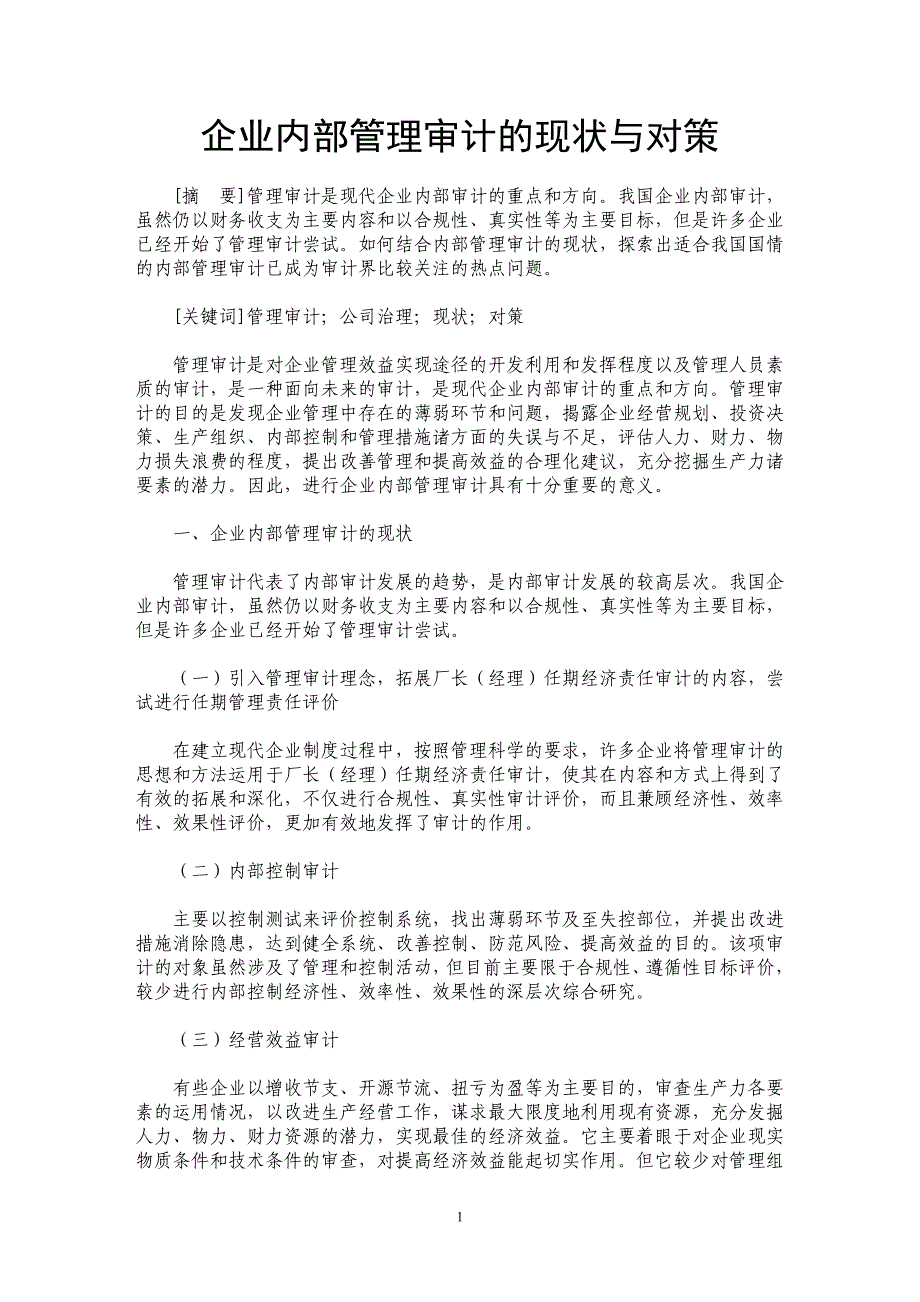 企业内部管理审计的现状与对策

[摘　要]管理审计是现代企业内部审计的重点和方向。我国企业内部审计，虽然仍以财务收支为主要内容和以合规性、真实性等为主要目标，但是许多企业已经开始了管理审计尝试。如何结合内部管理审计的现状，探索出适合我国国情的内部管理审计已成为审计界比较关注的热点问题。

[关键词]管理审计；公司治理；现状；对策

管理审计是对企业管理效益实现途径的开发利用和发挥程度以及管理人员素质的审计，是一种面向未来的审计，是现代企业内部审计的重点和方向。管理审计的目的是发现企业管理中存在的薄弱环节和问题，揭露企业经营规划、投资决策、生产组织、内部控制和管理措施诸方面的失误与不足，评估人力、财力、物力损失浪费的程度，提出改善管理和提高效益的合理化建议，充分挖掘生产力诸要素的潜力。因此，进行企业内部管理审计具有十分重要的意义。

一、企业内部管理审计的现状

管理审计代表了内部审计发展的趋势，是内部审计发展的较高层次。我国企业内部审计，虽然仍以财务收支为主要内容和以合规性、真实性等为主要目标，但是许多企业已经开始了管理审计尝试。

（一）引入管理审计理念，拓展厂长（经理）任期经济责任审计的内容，尝试进行任期管理责任评价

在建立现代企业制度过程中，按照管理科学的要求，许多企业将管理审计的思想和方法运用于厂长（经理）任期经济责任审计，使其在内容和方式上得到了有效的拓展和深化，不仅进行合规性、真实性审计评价，而且兼顾经济性、效率性、效果性评价，更加有效地发挥了审计的作用。

（二）内部控制审计

主要以控制测试来评价控制系统，找出薄弱环节及至失控部位，并提出改进措施消除隐患，达到健全系统、改善控制、防范风险、提高效益的目的。该项审计的对象虽然涉及了管理和控制活动，但目前主要限于合规性、遵循性目标评价，较少进行内部控制经济性、效率性、效果性的深层次综合研究。

（三）经营效益审计

有些企业以增收节支、开源节流、扭亏为盈等为主要目的，审查生产力各要素的运用情况，以改进生产经营工作，谋求最大限度地利用现有资源，充分发掘人力、物力、财力资源的潜力，实现最佳的经济效益。它主要着眼于对企业现实物质条件和技术条件的审查，对提高经济效益能起切实作用。但它较少对管理组

1